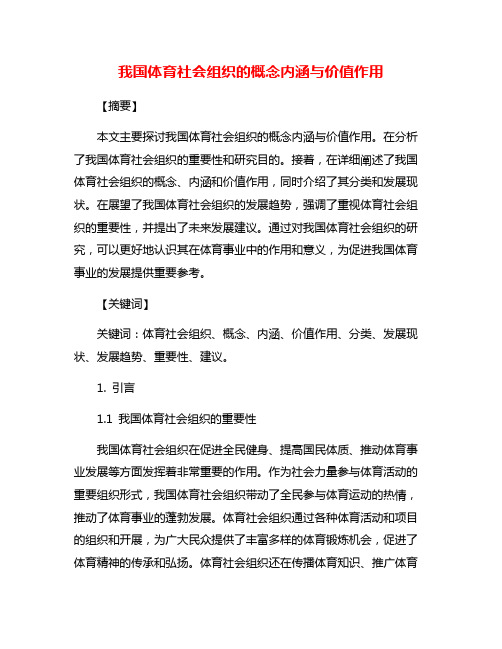 我国体育社会组织的概念内涵与价值作用

【摘要】

本文主要探讨我国体育社会组织的概念内涵与价值作用。在分析了我国体育社会组织的重要性和研究目的。接着，在详细阐述了我国体育社会组织的概念、内涵和价值作用，同时介绍了其分类和发展现状。在展望了我国体育社会组织的发展趋势，强调了重视体育社会组织的重要性，并提出了未来发展建议。通过对我国体育社会组织的研究，可以更好地认识其在体育事业中的作用和意义，为促进我国体育事业的发展提供重要参考。

【关键词】

关键词：体育社会组织、概念、内涵、价值作用、分类、发展现状、发展趋势、重要性、建议。

1. 引言

1.1 我国体育社会组织的重要性

我国体育社会组织在促进全民健身、提高国民体质、推动体育事业发展等方面发挥着非常重要的作用。作为社会力量参与体育活动的重要组织形式，我国体育社会组织带动了全民参与体育运动的热情，推动了体育事业的蓬勃发展。体育社会组织通过各种体育活动和项目的组织和开展，为广大民众提供了丰富多样的体育锻炼机会，促进了体育精神的传承和弘扬。体育社会组织还在传播体育知识、推广体育